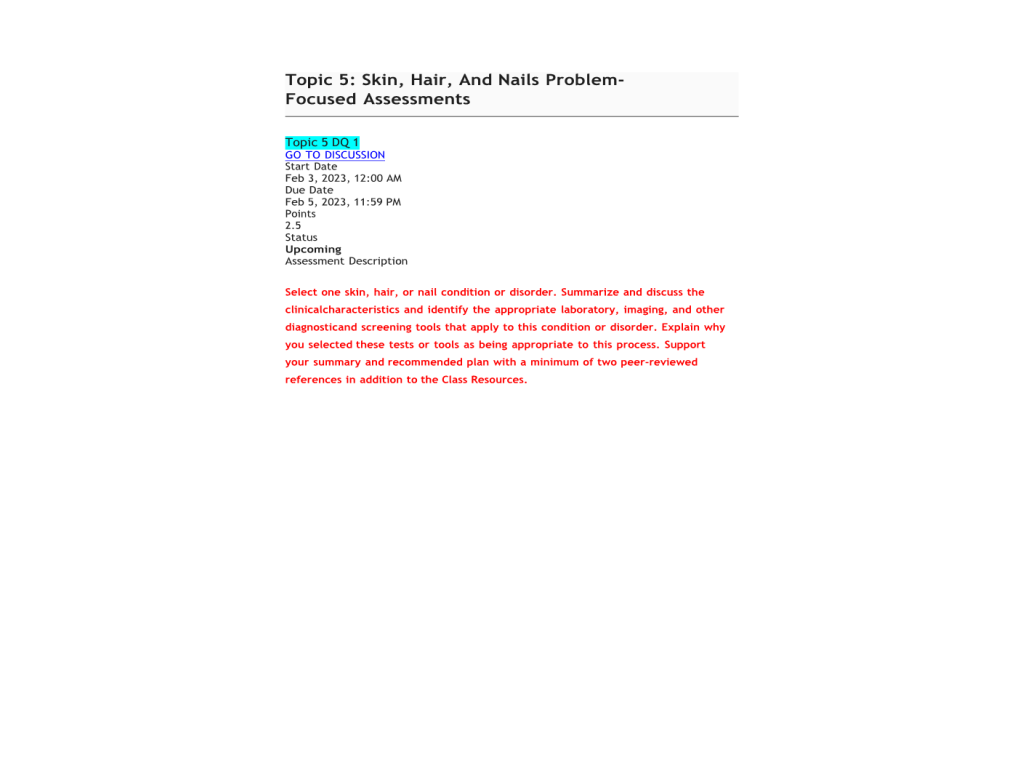 Topic 5: Skin, Hair, And Nails Problem-Focused Assessments

Topic 5 DQ 1
GO TO DISCUSSION
Start Date
Feb 3, 2023, 12:00 AM
Due Date
Feb 5, 2023, 11:59 PM
Points
2.5
Status
Upcoming
Assessment Description

Select one skin, hair, or nail condition or disorder. Summarize and discuss the clinicalcharacteristics and identify the appropriate laboratory, imaging, and other diagnosticand screening tools that apply to this condition or disorder. Explain why you selected these tests or tools as being appropriate to this process. Support your summary and recommended plan with a minimum of two peer-reviewed references in addition to the Class Resources.